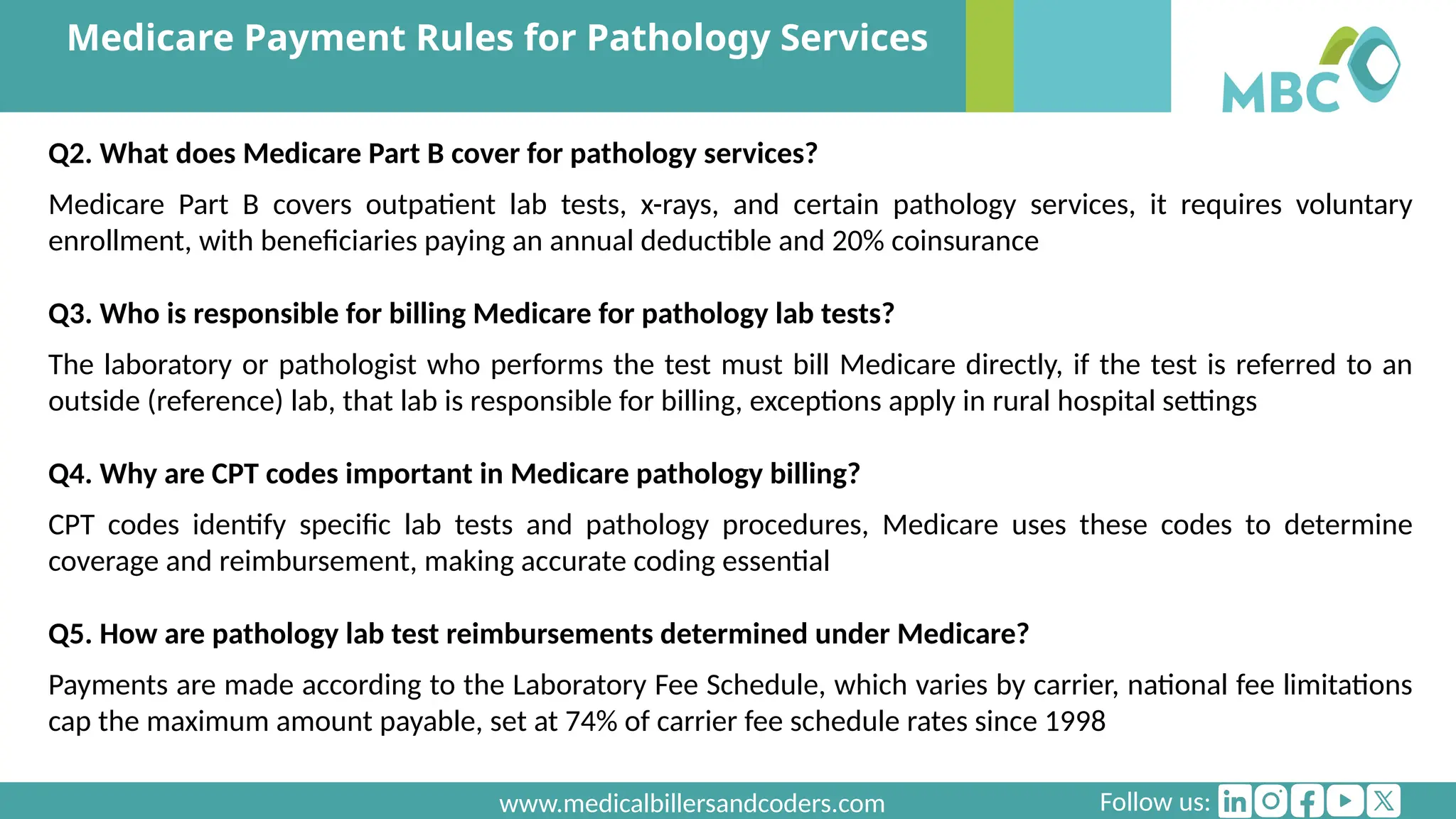 Medicare Payment Rules for Pathology Services

MBC

Q2. What does Medicare Part B cover for pathology services?

Medicare Part B covers outpatient lab tests, x-rays, and certain pathology services, it requires voluntary enrollment, with beneficiaries paying an annual deductible and 20% coinsurance

Q3. Who is responsible for billing Medicare for pathology lab tests?

The laboratory or pathologist who performs the test must bill Medicare directly, if the test is referred to an outside (reference) lab, that lab is responsible for billing, exceptions apply in rural hospital settings

Q4. Why are CPT codes important in Medicare pathology billing?

CPT codes identify specific lab tests and pathology procedures, Medicare uses these codes to determine coverage and reimbursement, making accurate coding essential

Q5. How are pathology lab test reimbursements determined under Medicare?

Payments are made according to the Laboratory Fee Schedule, which varies by carrier, national fee limitations cap the maximum amount payable, set at 74% of carrier fee schedule rates since 1998

www.medicalbillersandcoders.com

Follow us: